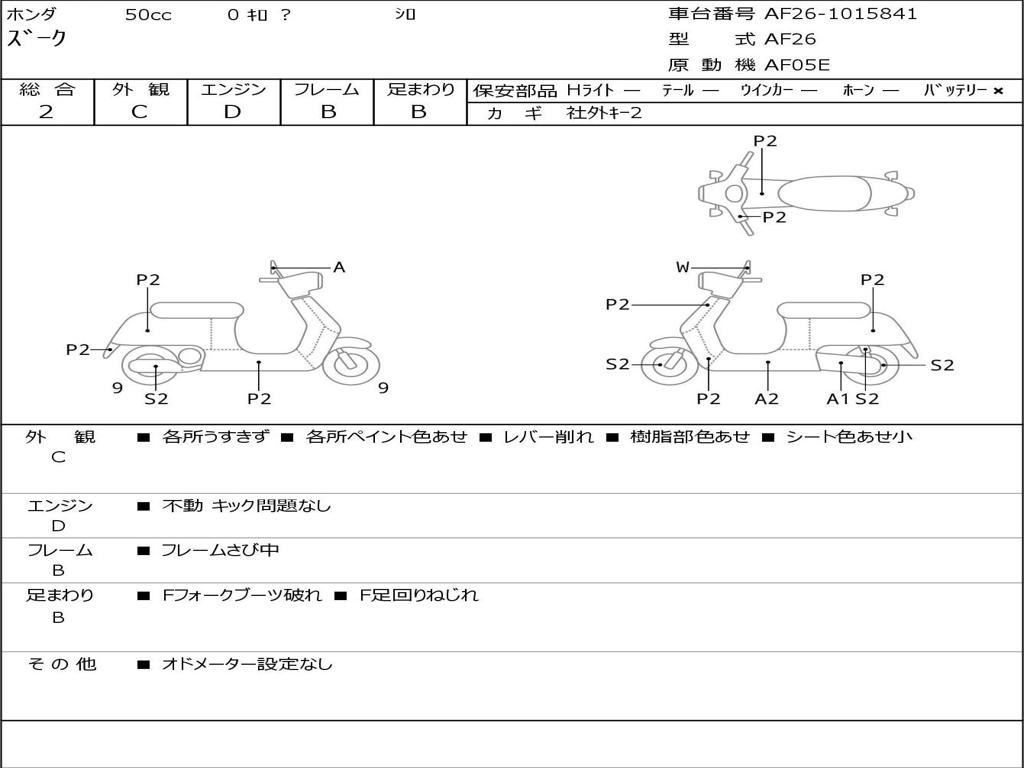 ホンダ 50cc 0 ｷﾛ ? ｼﾛ
ズーク

車台番号 AF26-1015841
型 式 AF26
原 動 機 AF05E

| 総 合 | 外 観 | エンジン | フレーム | 足まわり |
|---|---|---|---|---|
| 2 | C | D | B | B |

保安部品 Hライト — テール — ウインカー — ホーン — バッテリー ×
カ ギ 社外ｷｰ2

P2
P2
A
P2
P2
9
S2
P2
9
W
P2
P2
S2
P2
A2
A1
S2
S2

外 観
C
■ 各所うすきず ■ 各所ペイント色あせ ■ レバー削れ ■ 樹脂部色あせ ■ シート色あせ小

エンジン
D
■ 不動 キック問題なし

フレーム
B
■ フレームさび中

足まわり
B
■ Fフォークブーツ破れ ■ F足回りねじれ

そ の 他
■ オドメーター設定なし